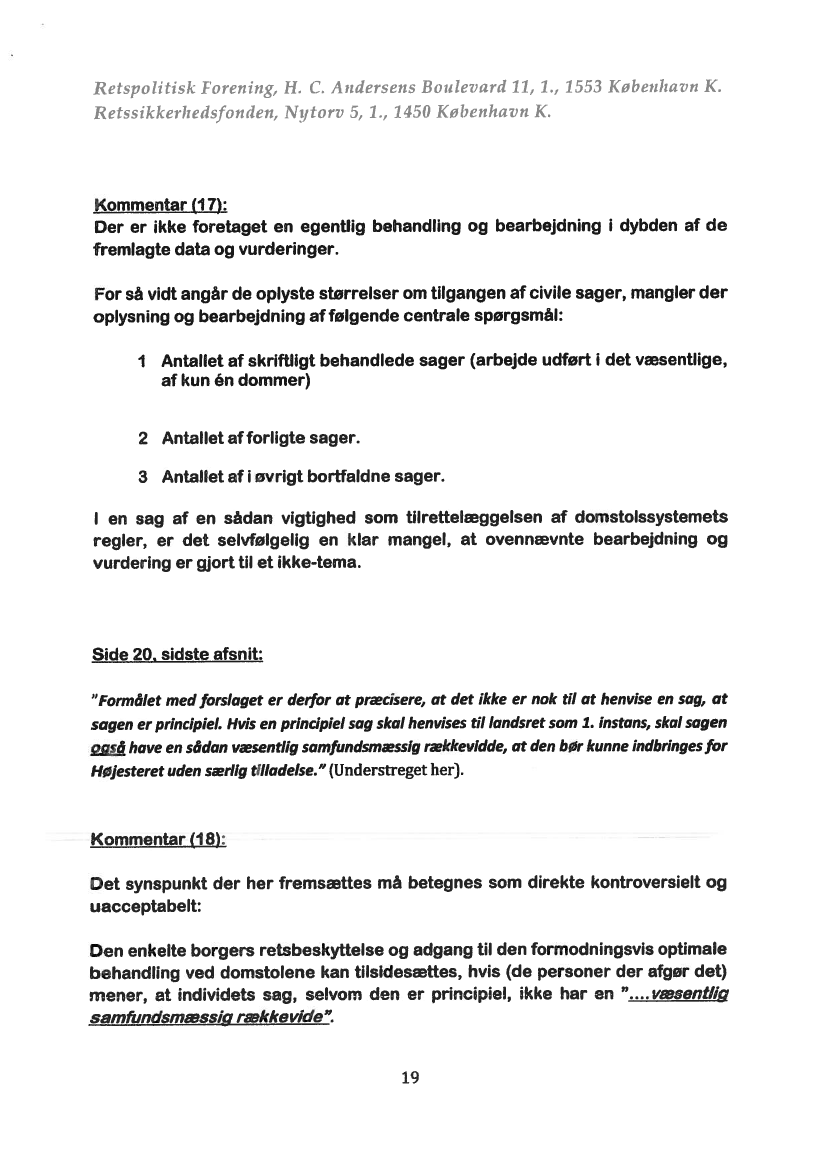 Retspolitisk Forening, H. C. Andersens Boulevard 11, 1., 1553 København K.
Retssikkerhedsfonden, Nytorv 5, 1., 1450 København K.

Kommentar (17):
Der er ikke foretaget en egentlig behandling og bearbejdning i dybden af de fremlagte data og vurderinger.

For så vidt angår de oplyste størrelser om tilgangen af civile sager, mangler der oplysning og bearbejdning af følgende centrale spørgsmål:

1 Antallet af skriftligt behandlede sager (arbejde udført i det væsentlige, af kun én dommer)

2 Antallet af forligte sager.

3 Antallet af i øvrigt bortfaldne sager.

I en sag af en sådan vigtighed som tilrettelæggelsen af domstolssystemets regler, er det selvfølgelig en klar mangel, at ovennævnte bearbejdning og vurdering er gjort til et ikke-tema.

Side 20, sidste afsnit:

"Formålet med forslaget er derfor at præcisere, at det ikke er nok til at henvise en sag, at sagen er principiel. Hvis en principiel sag skal henvises til landsret som 1. instans, skal sagen også have en sådan væsentlig samfundsmæssig rækkevidde, at den bør kunne indbringes for Højesteret uden særlig tilladelse." (Understreget her).

Kommentar (18):

Det synspunkt der her fremsættes må betegnes som direkte kontroversielt og uacceptabelt:

Den enkelte borgers retsbeskyttelse og adgang til den formodningsvis optimale behandling ved domstolene kan tilsidesættes, hvis (de personer der afgør det) mener, at individets sag, selvom den er principiel, ikke har en "....væsentlig samfundsmæssig rækkevide".

19